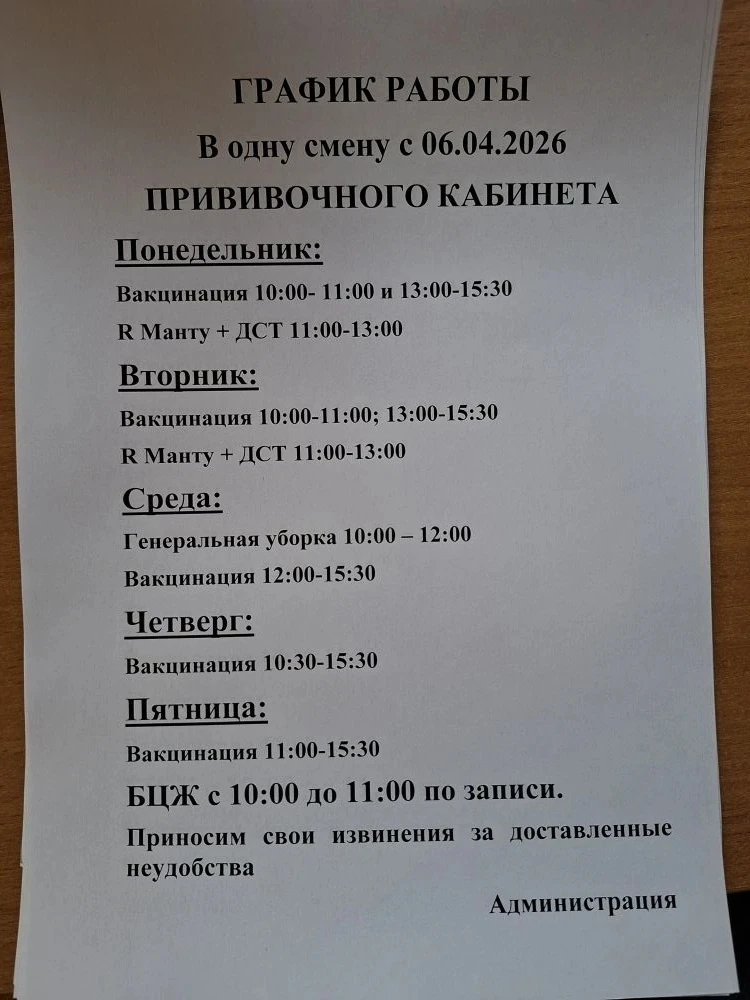 ГРАФИК РАБОТЫ

В одну смену с 06.04.2026

ПРИВИВОЧНОГО КАБИНЕТА

Понедельник:

Вакцинация 10:00- 11:00 и 13:00-15:30

R Манту + ДСТ 11:00-13:00

Вторник:

Вакцинация 10:00-11:00; 13:00-15:30

R Манту + ДСТ 11:00-13:00

Среда:

Генеральная уборка 10:00 – 12:00

Вакцинация 12:00-15:30

Четверг:

Вакцинация 10:30-15:30

Пятница:

Вакцинация 11:00-15:30

БЦЖ с 10:00 до 11:00 по записи.

Приносим свои извинения за доставленные неудобства

Администрация